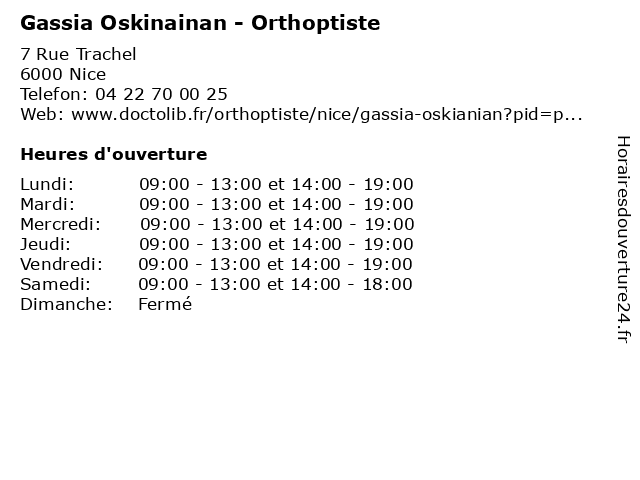 Gassia Oskinainan - Orthoptiste

7 Rue Trachel
6000 Nice
Telefon: 04 22 70 00 25
Web: www.doctolib.fr/orthoptiste/nice/gassia-oskianian?pid=p...

Heures d'ouverture

| | |
|---|---|
| Lundi: | 09:00 - 13:00 et 14:00 - 19:00 |
| Mardi: | 09:00 - 13:00 et 14:00 - 19:00 |
| Mercredi: | 09:00 - 13:00 et 14:00 - 19:00 |
| Jeudi: | 09:00 - 13:00 et 14:00 - 19:00 |
| Vendredi: | 09:00 - 13:00 et 14:00 - 19:00 |
| Samedi: | 09:00 - 13:00 et 14:00 - 18:00 |
| Dimanche: | Fermé |

Horairesdouverture24.fr